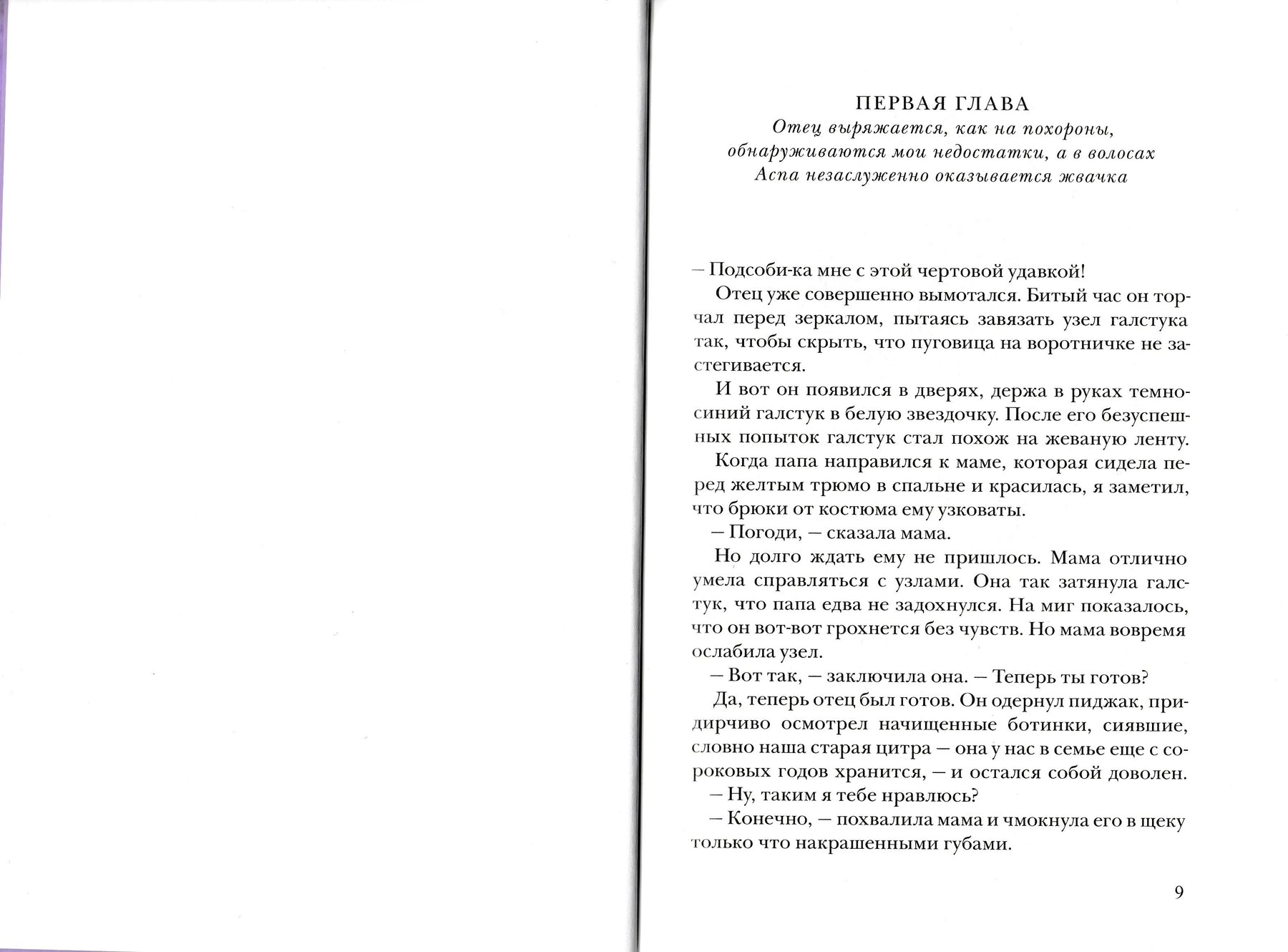 ПЕРВАЯ ГЛАВА
Отец выряжается, как на похороны, обнаруживаются мои недостатки, а в волосах Аспа незаслуженно оказывается жвачка

– Подсоби-ка мне с этой чертовой удавкой!

Отец уже совершенно вымотался. Битый час он торчал перед зеркалом, пытаясь завязать узел галстука так, чтобы скрыть, что пуговица на воротничке не застегивается.

И вот он появился в дверях, держа в руках темно-синий галстук в белую звездочку. После его безуспешных попыток галстук стал похож на жеваную ленту.

Когда папа направился к маме, которая сидела перед желтым трюмо в спальне и красилась, я заметил, что брюки от костюма ему узковаты.

– Погоди, – сказала мама.

Но долго ждать ему не пришлось. Мама отлично умела справляться с узлами. Она так затянула галстук, что папа едва не задохнулся. На миг показалось, что он вот-вот грохнется без чувств. Но мама вовремя ослабила узел.

– Вот так, – заключила она. – Теперь ты готов?

Да, теперь отец был готов. Он одернул пиджак, придирчиво осмотрел начищенные ботинки, сиявшие, словно наша старая цитра – она у нас в семье еще с сороковых годов хранится, – и остался собой доволен.

– Ну, таким я тебе нравлюсь?

– Конечно, – похвалила мама и чмокнула его в щеку только что накрашенными губами.

9